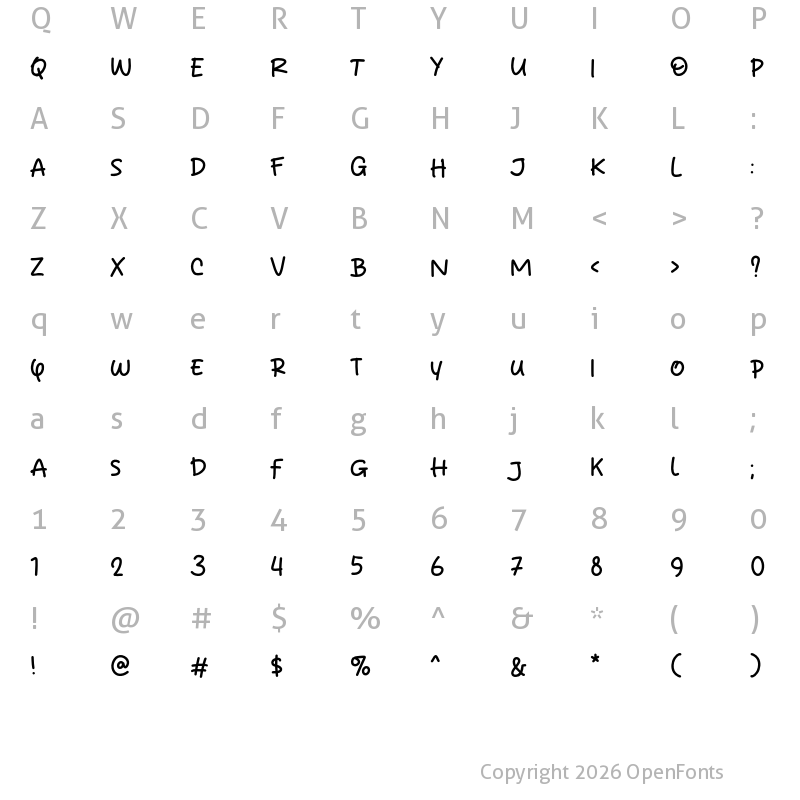 Q W E R T Y U I O P
Q W E R T Y U I O P
A S D F G H J K L :
A S D F G H J K L :
Z X C V B N M < > ?
Z X C V B N M < > ?
q w e r t y u i o p
Q W E R T Y U I O P
a s d f g h j k l ;
A S D F G H J K L ;
1 2 3 4 5 6 7 8 9 0
1 2 3 4 5 6 7 8 9 0
! @ # $ % ^ & * ( )
! @ # $ % ^ & * ( )

Copyright 2026 OpenFonts